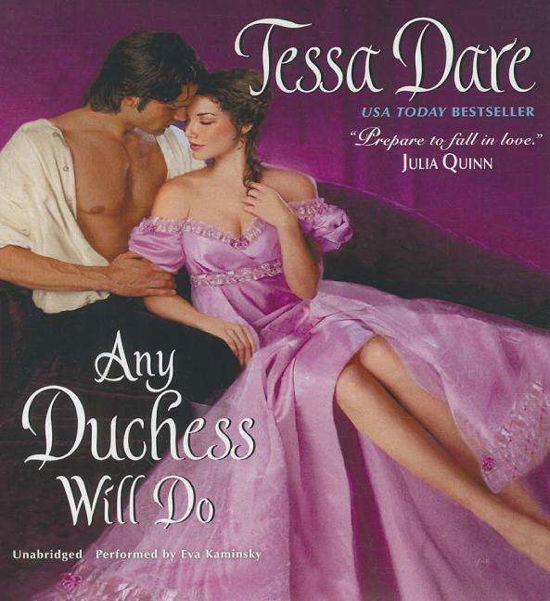 Tessa Dare

USA TODAY BESTSELLER

"Prepare to fall in love."
JULIA QUINN

Any Duchess Will Do

Unabridged Performed by Eva Kaminsky